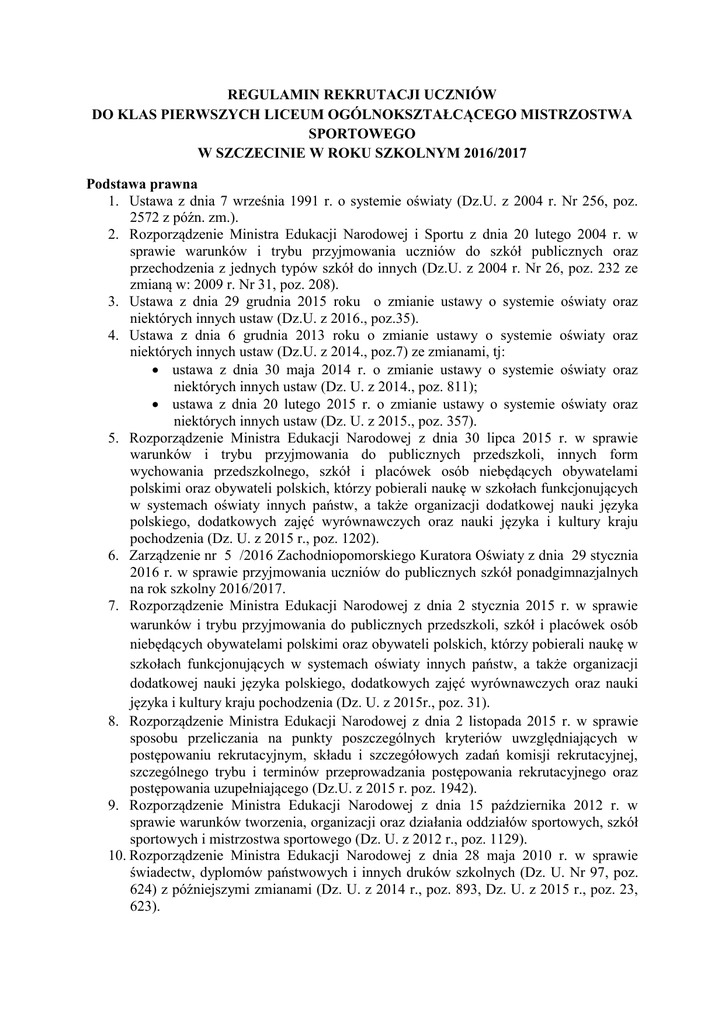 REGULAMIN REKRUTACJI UCZNIÓW
DO KLAS PIERWSZYCH LICEUM OGÓLNOKSZTAŁCĄCEGO MISTRZOSTWA SPORTOWEGO
W SZCZECINIE W ROKU SZKOLNYM 2016/2017

Podstawa prawna
1. Ustawa z dnia 7 września 1991 r. o systemie oświaty (Dz.U. z 2004 r. Nr 256, poz. 2572 z późn. zm.).
2. Rozporządzenie Ministra Edukacji Narodowej i Sportu z dnia 20 lutego 2004 r. w sprawie warunków i trybu przyjmowania uczniów do szkół publicznych oraz przechodzenia z jednych typów szkół do innych (Dz.U. z 2004 r. Nr 26, poz. 232 ze zmianą w: 2009 r. Nr 31, poz. 208).
3. Ustawa z dnia 29 grudnia 2015 roku o zmianie ustawy o systemie oświaty oraz niektórych innych ustaw (Dz.U. z 2016., poz.35).
4. Ustawa z dnia 6 grudnia 2013 roku o zmianie ustawy o systemie oświaty oraz niektórych innych ustaw (Dz.U. z 2014., poz.7) ze zmianami, tj:
• ustawa z dnia 30 maja 2014 r. o zmianie ustawy o systemie oświaty oraz niektórych innych ustaw (Dz. U. z 2014., poz. 811);
• ustawa z dnia 20 lutego 2015 r. o zmianie ustawy o systemie oświaty oraz niektórych innych ustaw (Dz. U. z 2015., poz. 357).
5. Rozporządzenie Ministra Edukacji Narodowej z dnia 30 lipca 2015 r. w sprawie warunków i trybu przyjmowania do publicznych przedszkoli, innych form wychowania przedszkolnego, szkół i placówek osób niebędących obywatelami polskimi oraz obywateli polskich, którzy pobierali naukę w szkołach funkcjonujących w systemach oświaty innych państw, a także organizacji dodatkowej nauki języka polskiego, dodatkowych zajęć wyrównawczych oraz nauki języka i kultury kraju pochodzenia (Dz. U. z 2015 r., poz. 1202).
6. Zarządzenie nr 5 /2016 Zachodniopomorskiego Kuratora Oświaty z dnia 29 stycznia 2016 r. w sprawie przyjmowania uczniów do publicznych szkół ponadgimnazjalnych na rok szkolny 2016/2017.
7. Rozporządzenie Ministra Edukacji Narodowej z dnia 2 stycznia 2015 r. w sprawie warunków i trybu przyjmowania do publicznych przedszkoli, szkół i placówek osób niebędących obywatelami polskimi oraz obywateli polskich, którzy pobierali naukę w szkołach funkcjonujących w systemach oświaty innych państw, a także organizacji dodatkowej nauki języka polskiego, dodatkowych zajęć wyrównawczych oraz nauki języka i kultury kraju pochodzenia (Dz. U. z 2015r., poz. 31).
8. Rozporządzenie Ministra Edukacji Narodowej z dnia 2 listopada 2015 r. w sprawie sposobu przeliczania na punkty poszczególnych kryteriów uwzględniających w postępowaniu rekrutacyjnym, składu i szczegółowych zadań komisji rekrutacyjnej, szczególnego trybu i terminów przeprowadzania postępowania rekrutacyjnego oraz postępowania uzupełniającego (Dz.U. z 2015 r. poz. 1942).
9. Rozporządzenie Ministra Edukacji Narodowej z dnia 15 października 2012 r. w sprawie warunków tworzenia, organizacji oraz działania oddziałów sportowych, szkół sportowych i mistrzostwa sportowego (Dz. U. z 2012 r., poz. 1129).
10. Rozporządzenie Ministra Edukacji Narodowej z dnia 28 maja 2010 r. w sprawie świadectw, dyplomów państwowych i innych druków szkolnych (Dz. U. Nr 97, poz. 624) z późniejszymi zmianami (Dz. U. z 2014 r., poz. 893, Dz. U. z 2015 r., poz. 23, 623).